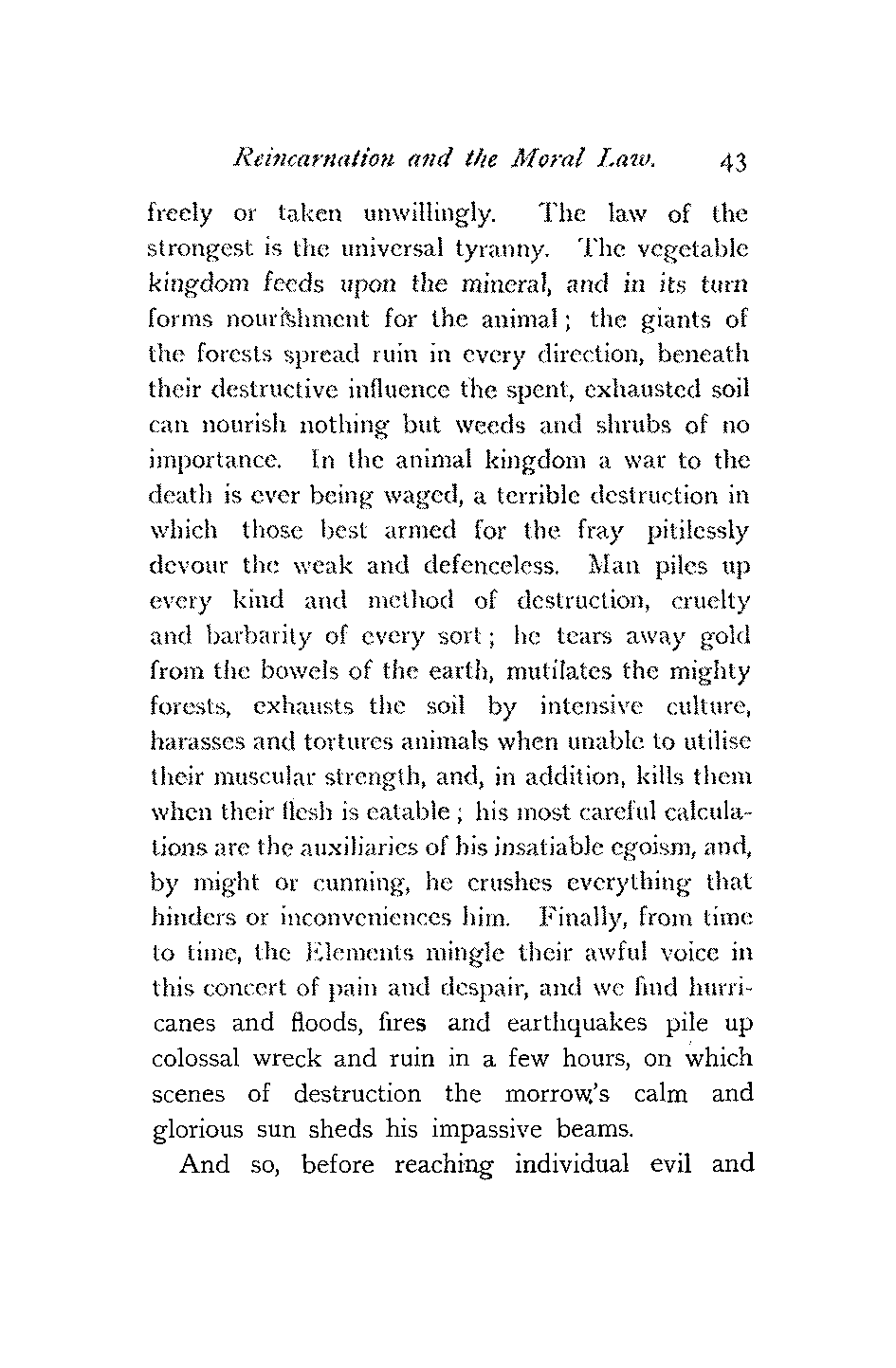 Reincarnation and the Moral Law. 43

freely or taken unwillingly. The law of the strongest is the universal tyranny. The vegetable kingdom feeds upon the mineral, and in its turn forms nourishment for the animal; the giants of the forests spread ruin in every direction, beneath their destructive influence the spent, exhausted soil can nourish nothing but weeds and shrubs of no importance. In the animal kingdom a war to the death is ever being waged, a terrible destruction in which those best armed for the fray pitilessly devour the weak and defenceless. Man piles up every kind and method of destruction, cruelty and barbarity of every sort; he tears away gold from the bowels of the earth, mutilates the mighty forests, exhausts the soil by intensive culture, harasses and tortures animals when unable to utilise their muscular strength, and, in addition, kills them when their flesh is eatable; his most careful calculations are the auxiliaries of his insatiable egoism, and, by might or cunning, he crushes everything that hinders or inconveniences him. Finally, from time to time, the Elements mingle their awful voice in this concert of pain and despair, and we find hurricanes and floods, fires and earthquakes pile up colossal wreck and ruin in a few hours, on which scenes of destruction the morrow's calm and glorious sun sheds his impassive beams.

And so, before reaching individual evil and